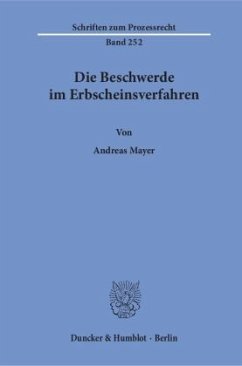 Schriften zum Prozessrecht
Band 252

Die Beschwerde im Erbscheinsverfahren

Von

Andreas Mayer

Duncker & Humblot · Berlin